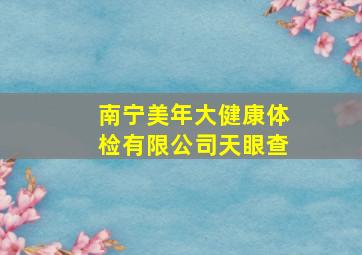 南宁美年大健康体检有限公司天眼查